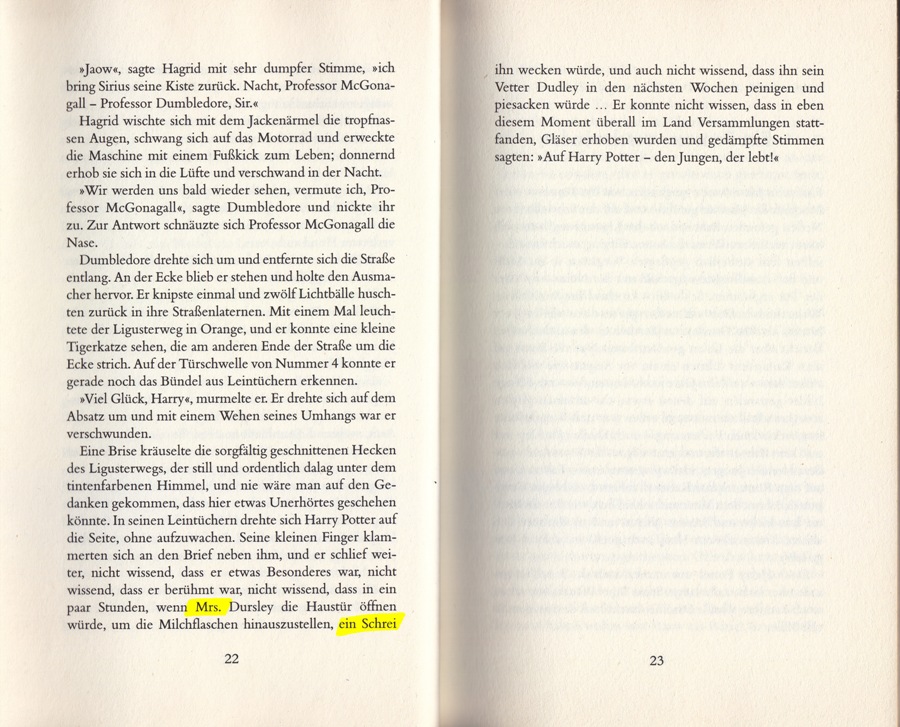 »Jaow«, sagte Hagrid mit sehr dumpfer Stimme, »ich bring Sirius seine Kiste zurück. Nacht, Professor McGonagall – Professor Dumbledore, Sir.«

Hagrid wischte sich mit dem Jackenärmel die tropfnassen Augen, schwang sich auf das Motorrad und erweckte die Maschine mit einem Fußkick zum Leben; donnernd erhob sie sich in die Lüfte und verschwand in der Nacht.

»Wir werden uns bald wieder sehen, vermute ich, Professor McGonagall«, sagte Dumbledore und nickte ihr zu. Zur Antwort schnäuzte sich Professor McGonagall die Nase.

Dumbledore drehte sich um und entfernte sich die Straße entlang. An der Ecke blieb er stehen und holte den Ausmacher hervor. Er knipste einmal und zwölf Lichtbälle huschten zurück in ihre Straßenlaternen. Mit einem Mal leuchtete der Ligusterweg in Orange, und er konnte eine kleine Tigerkatze sehen, die am anderen Ende der Straße um die Ecke strich. Auf der Türschwelle von Nummer 4 konnte er gerade noch das Bündel aus Leintüchern erkennen.

»Viel Glück, Harry«, murmelte er. Er drehte sich auf dem Absatz um und mit einem Wehen seines Umhangs war er verschwunden.

Eine Brise kräuselte die sorgfältig geschnittenen Hecken des Ligusterwegs, der still und ordentlich dalag unter dem tintenfarbenen Himmel, und nie wäre man auf den Gedanken gekommen, dass hier etwas Unerhörtes geschehen könnte. In seinen Leintüchern drehte sich Harry Potter auf die Seite, ohne aufzuwachen. Seine kleinen Finger klammerten sich an den Brief neben ihm, und er schlief weiter, nicht wissend, dass er etwas Besonderes war, nicht wissend, dass er berühmt war, nicht wissend, dass in ein paar Stunden, wenn Mrs. Dursley die Haustür öffnen würde, um die Milchflaschen hinauszustellen, ein Schrei

22

ihn wecken würde, und auch nicht wissend, dass ihn sein Vetter Dudley in den nächsten Wochen peinigen und piesacken würde ... Er konnte nicht wissen, dass in eben diesem Moment überall im Land Versammlungen stattfanden, Gläser erhoben wurden und gedämpfte Stimmen sagten: »Auf Harry Potter – den Jungen, der lebt!«

23